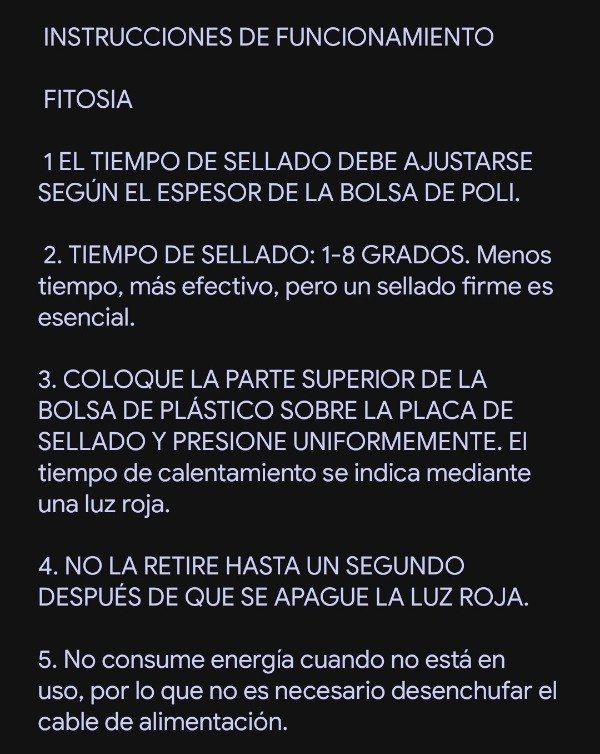 INSTRUCCIONES DE FUNCIONAMIENTO

FITOSIA

1 EL TIEMPO DE SELLADO DEBE AJUSTARSE SEGÚN EL ESPESOR DE LA BOLSA DE POLI.

2. TIEMPO DE SELLADO: 1-8 GRADOS. Menos tiempo, más efectivo, pero un sellado firme es esencial.

3. COLOQUE LA PARTE SUPERIOR DE LA BOLSA DE PLÁSTICO SOBRE LA PLACA DE SELLADO Y PRESIONE UNIFORMEMENTE. El tiempo de calentamiento se indica mediante una luz roja.

4. NO LA RETIRE HASTA UN SEGUNDO DESPUÉS DE QUE SE APAGUE LA LUZ ROJA.

5. No consume energía cuando no está en uso, por lo que no es necesario desenchufar el cable de alimentación.